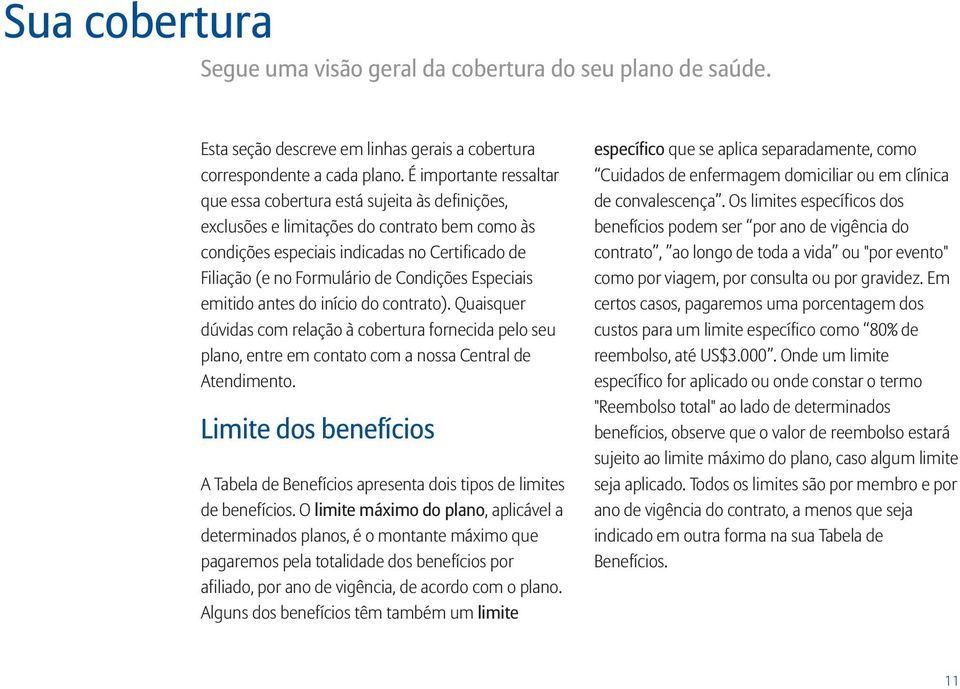 Sua cobertura

Segue uma visão geral da cobertura do seu plano de saúde.

Esta seção descreve em linhas gerais a cobertura correspondente a cada plano. É importante ressaltar que essa cobertura está sujeita às definições, exclusões e limitações do contrato bem como às condições especiais indicadas no Certificado de Filiação (e no Formulário de Condições Especiais emitido antes do início do contrato). Quaisquer dúvidas com relação à cobertura fornecida pelo seu plano, entre em contato com a nossa Central de Atendimento.

Limite dos benefícios

A Tabela de Benefícios apresenta dois tipos de limites de benefícios. O limite máximo do plano, aplicável a determinados planos, é o montante máximo que pagaremos pela totalidade dos benefícios por afiliado, por ano de vigência, de acordo com o plano. Alguns dos benefícios têm também um limite específico que se aplica separadamente, como "Cuidados de enfermagem domiciliar ou em clínica de convalescença". Os limites específicos dos benefícios podem ser "por ano de vigência do contrato", "ao longo de toda a vida" ou "por evento" como por viagem, por consulta ou por gravidez. Em certos casos, pagaremos uma porcentagem dos custos para um limite específico como "80% de reembolso, até US$3.000". Onde um limite específico for aplicado ou onde constar o termo "Reembolso total" ao lado de determinados benefícios, observe que o valor de reembolso estará sujeito ao limite máximo do plano, caso algum limite seja aplicado. Todos os limites são por membro e por ano de vigência do contrato, a menos que seja indicado em outra forma na sua Tabela de Benefícios.

11